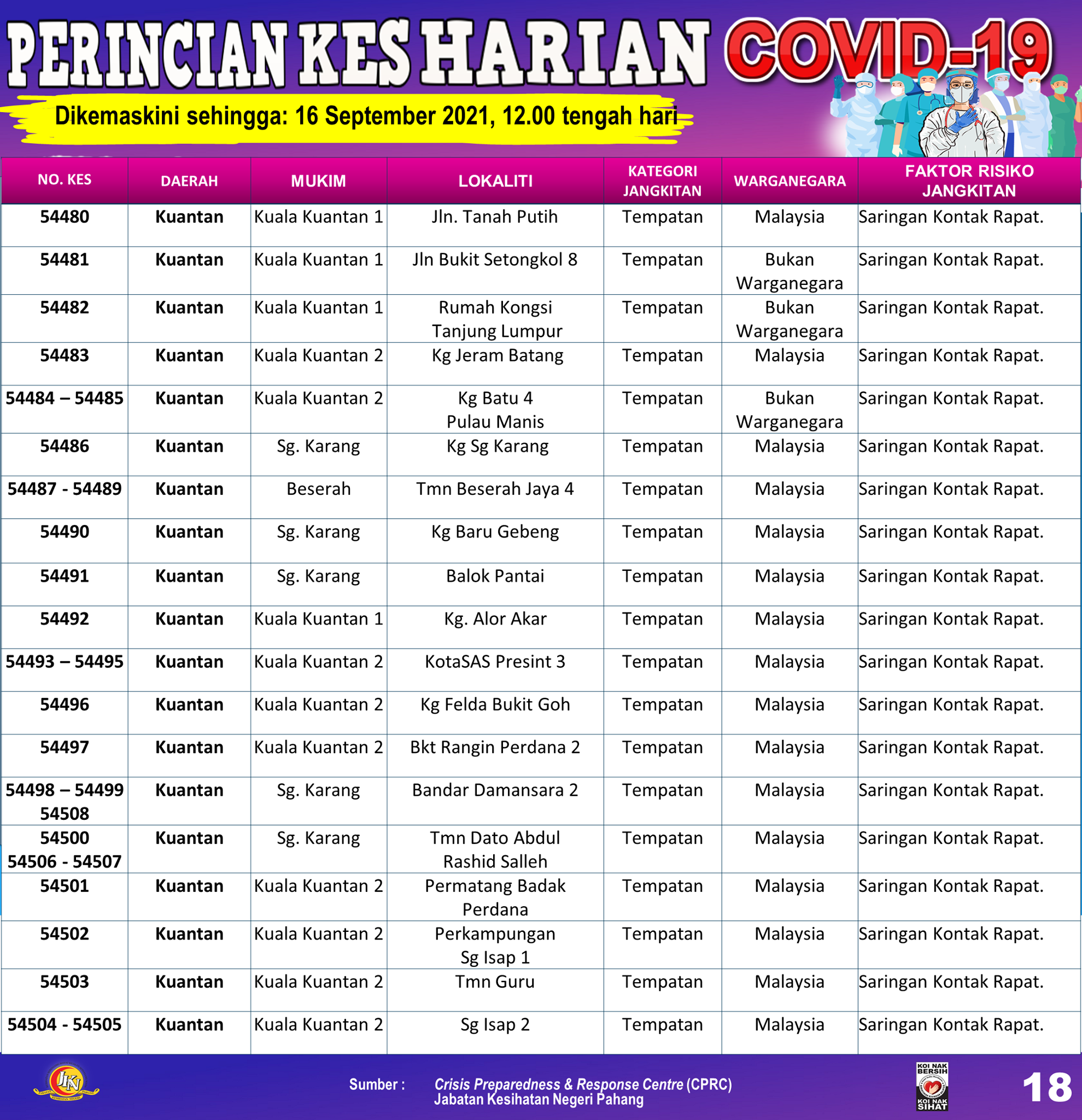 PERINCIAN KES HARIAN COVID-19

Dikemaskini sehingga: 16 September 2021, 12.00 tengah hari

| NO. KES | DAERAH | MUKIM | LOKALITI | KATEGORI JANGKITAN | WARGANEGARA | FAKTOR RISIKO JANGKITAN |
|---|---|---|---|---|---|---|
| 54480 | Kuantan | Kuala Kuantan 1 | Jln. Tanah Putih | Tempatan | Malaysia | Saringan Kontak Rapat. |
| 54481 | Kuantan | Kuala Kuantan 1 | Jln Bukit Setongkol 8 | Tempatan | Bukan Warganegara | Saringan Kontak Rapat. |
| 54482 | Kuantan | Kuala Kuantan 1 | Rumah Kongsi Tanjung Lumpur | Tempatan | Bukan Warganegara | Saringan Kontak Rapat. |
| 54483 | Kuantan | Kuala Kuantan 2 | Kg Jeram Batang | Tempatan | Malaysia | Saringan Kontak Rapat. |
| 54484 – 54485 | Kuantan | Kuala Kuantan 2 | Kg Batu 4 Pulau Manis | Tempatan | Bukan Warganegara | Saringan Kontak Rapat. |
| 54486 | Kuantan | Sg. Karang | Kg Sg Karang | Tempatan | Malaysia | Saringan Kontak Rapat. |
| 54487 - 54489 | Kuantan | Beserah | Tmn Beserah Jaya 4 | Tempatan | Malaysia | Saringan Kontak Rapat. |
| 54490 | Kuantan | Sg. Karang | Kg Baru Gebeng | Tempatan | Malaysia | Saringan Kontak Rapat. |
| 54491 | Kuantan | Sg. Karang | Balok Pantai | Tempatan | Malaysia | Saringan Kontak Rapat. |
| 54492 | Kuantan | Kuala Kuantan 1 | Kg. Alor Akar | Tempatan | Malaysia | Saringan Kontak Rapat. |
| 54493 – 54495 | Kuantan | Kuala Kuantan 2 | KotaSAS Presint 3 | Tempatan | Malaysia | Saringan Kontak Rapat. |
| 54496 | Kuantan | Kuala Kuantan 2 | Kg Felda Bukit Goh | Tempatan | Malaysia | Saringan Kontak Rapat. |
| 54497 | Kuantan | Kuala Kuantan 2 | Bkt Rangin Perdana 2 | Tempatan | Malaysia | Saringan Kontak Rapat. |
| 54498 – 54499 54508 | Kuantan | Sg. Karang | Bandar Damansara 2 | Tempatan | Malaysia | Saringan Kontak Rapat. |
| 54500 54506 - 54507 | Kuantan | Sg. Karang | Tmn Dato Abdul Rashid Salleh | Tempatan | Malaysia | Saringan Kontak Rapat. |
| 54501 | Kuantan | Kuala Kuantan 2 | Permatang Badak Perdana | Tempatan | Malaysia | Saringan Kontak Rapat. |
| 54502 | Kuantan | Kuala Kuantan 2 | Perkampungan Sg Isap 1 | Tempatan | Malaysia | Saringan Kontak Rapat. |
| 54503 | Kuantan | Kuala Kuantan 2 | Tmn Guru | Tempatan | Malaysia | Saringan Kontak Rapat. |
| 54504 - 54505 | Kuantan | Kuala Kuantan 2 | Sg Isap 2 | Tempatan | Malaysia | Saringan Kontak Rapat. |

JKN

Sumber : Crisis Preparedness & Response Centre (CPRC) Jabatan Kesihatan Negeri Pahang

KOI NAK BERSIH KOI NAK SIHAT

18